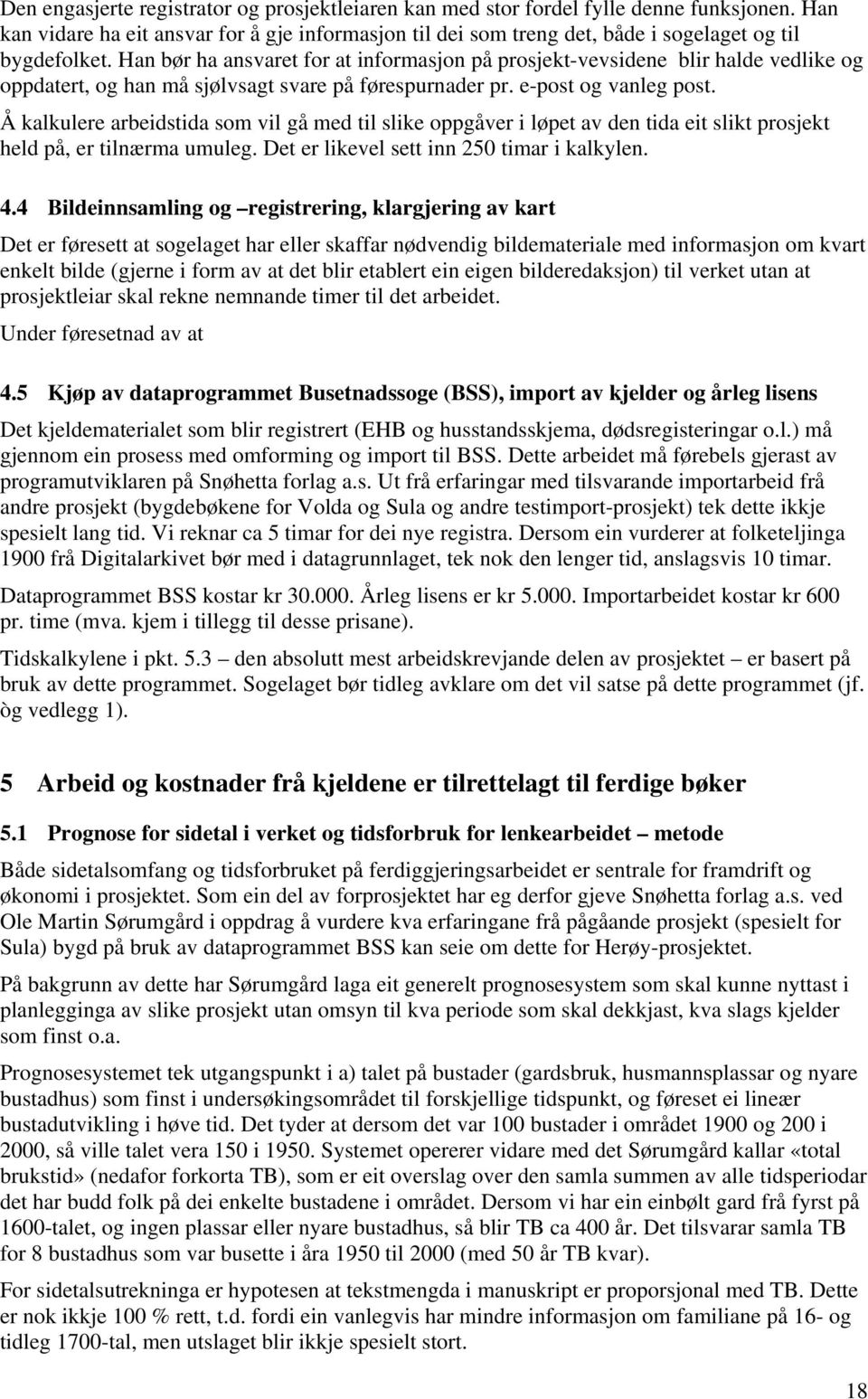 Den engasjerte registrator og prosjektleiaren kan med stor fordel fylle denne funksjonen. Han kan vidare ha eit ansvar for å gje informasjon til dei som treng det, både i sogelaget og til bygdefolket. Han bør ha ansvaret for at informasjon på prosjekt-vevsidene blir halde vedlike og oppdatert, og han må sjølvsagt svare på førespurnader pr. e-post og vanleg post.

Å kalkulere arbeidstida som vil gå med til slike oppgåver i løpet av den tida eit slikt prosjekt held på, er tilnærma umuleg. Det er likevel sett inn 250 timar i kalkylen.

4.4 Bildeinnsamling og –registrering, klargjering av kart

Det er føresett at sogelaget har eller skaffar nødvendig bildemateriale med informasjon om kvart enkelt bilde (gjerne i form av at det blir etablert ein eigen bilderedaksjon) til verket utan at prosjektleiar skal rekne nemnande timer til det arbeidet.

Under føresetnad av at

4.5 Kjøp av dataprogrammet Busetnadssoge (BSS), import av kjelder og årleg lisens

Det kjeldematerialet som blir registrert (EHB og husstandsskjema, dødsregisteringar o.l.) må gjennom ein prosess med omforming og import til BSS. Dette arbeidet må førebels gjerast av programutviklaren på Snøhetta forlag a.s. Ut frå erfaringar med tilsvarande importarbeid frå andre prosjekt (bygdebøkene for Volda og Sula og andre testimport-prosjekt) tek dette ikkje spesielt lang tid. Vi reknar ca 5 timar for dei nye registra. Dersom ein vurderer at folketeljinga 1900 frå Digitalarkivet bør med i datagrunnlaget, tek nok den lenger tid, anslagsvis 10 timar.

Dataprogrammet BSS kostar kr 30.000. Årleg lisens er kr 5.000. Importarbeidet kostar kr 600 pr. time (mva. kjem i tillegg til desse prisane).

Tidskalkylene i pkt. 5.3 – den absolutt mest arbeidskrevjande delen av prosjektet – er basert på bruk av dette programmet. Sogelaget bør tidleg avklare om det vil satse på dette programmet (jf. òg vedlegg 1).

5 Arbeid og kostnader frå kjeldene er tilrettelagt til ferdige bøker

5.1 Prognose for sidetal i verket og tidsforbruk for lenkearbeidet – metode

Både sidetalsomfang og tidsforbruket på ferdiggjeringsarbeidet er sentrale for framdrift og økonomi i prosjektet. Som ein del av forprosjektet har eg derfor gjeve Snøhetta forlag a.s. ved Ole Martin Sørumgård i oppdrag å vurdere kva erfaringane frå pågåande prosjekt (spesielt for Sula) bygd på bruk av dataprogrammet BSS kan seie om dette for Herøy-prosjektet.

På bakgrunn av dette har Sørumgård laga eit generelt prognosesystem som skal kunne nyttast i planlegginga av slike prosjekt utan omsyn til kva periode som skal dekkjast, kva slags kjelder som finst o.a.

Prognosesystemet tek utgangspunkt i a) talet på bustader (gardsbruk, husmannsplassar og nyare bustadhus) som finst i undersøkingsområdet til forskjellige tidspunkt, og føreset ei lineær bustadutvikling i høve tid. Det tyder at dersom det var 100 bustader i området 1900 og 200 i 2000, så ville talet vera 150 i 1950. Systemet opererer vidare med det Sørumgård kallar «total brukstid» (nedafor forkorta TB), som er eit overslag over den samla summen av alle tidsperiodar det har budd folk på dei enkelte bustadene i området. Dersom vi har ein einbølt gard frå fyrst på 1600-talet, og ingen plassar eller nyare bustadhus, så blir TB ca 400 år. Det tilsvarar samla TB for 8 bustadhus som var busette i åra 1950 til 2000 (med 50 år TB kvar).

For sidetalsutrekninga er hypotesen at tekstmengda i manuskript er proporsjonal med TB. Dette er nok ikkje 100 % rett, t.d. fordi ein vanlegvis har mindre informasjon om familiane på 16- og tidleg 1700-tal, men utslaget blir ikkje spesielt stort.

18